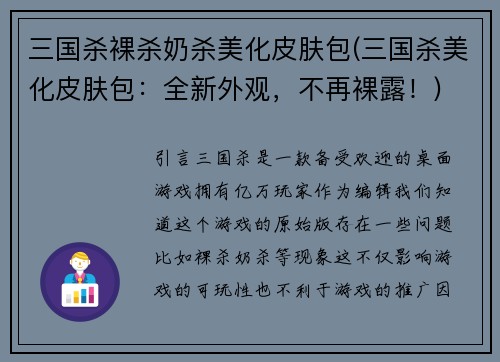 三国杀裸杀奶杀美化皮肤包(三国杀美化皮肤包：全新外观，不再裸露！)

引言三国杀是一款备受欢迎的桌面游戏拥有亿万玩家作为编辑我们知道这个游戏的原始版存在一些问题比如裸杀奶杀等现象这不仅影响游戏的可玩性也不利于游戏的推广因